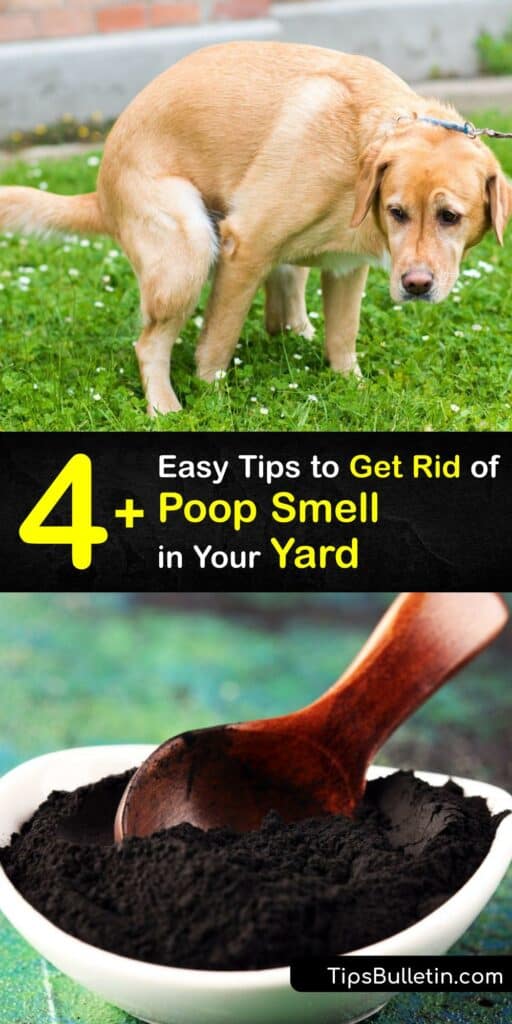 4+ Easy Tips to Get Rid of Poop Smell in Your Yard

TipsBulletin.com